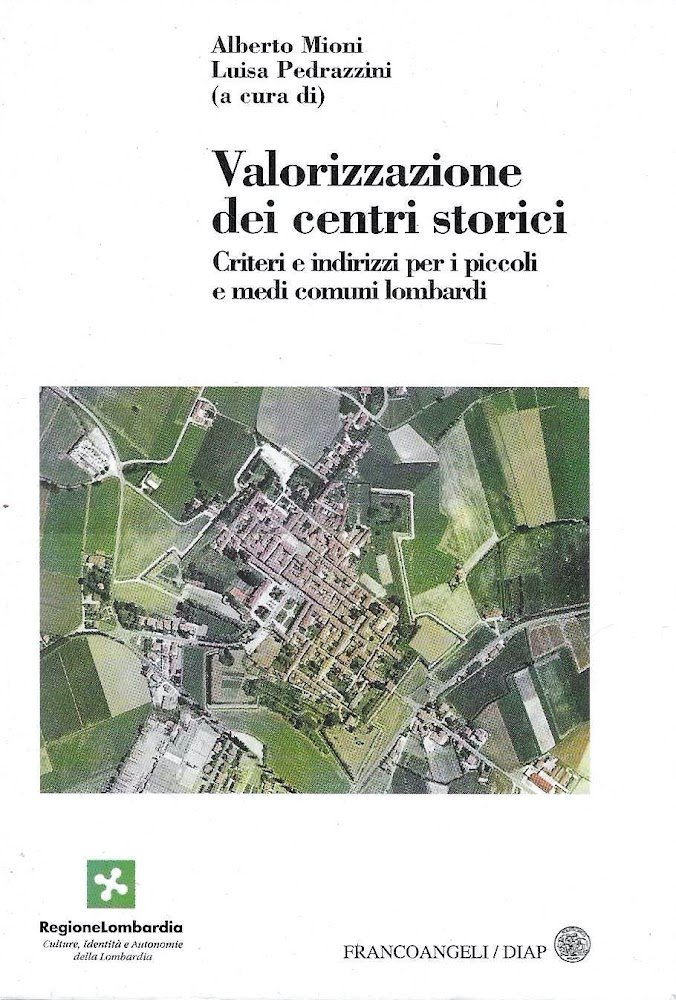 Alberto Mioni
Luisa Pedrazzini
(a cura di)

Valorizzazione
dei centri storici

Criteri e indirizzi per i piccoli
e medi comuni lombardi

RegioneLombardia
Culture, Identità e Autonomie
della Lombardia

FRANCOANGELI / DIAP